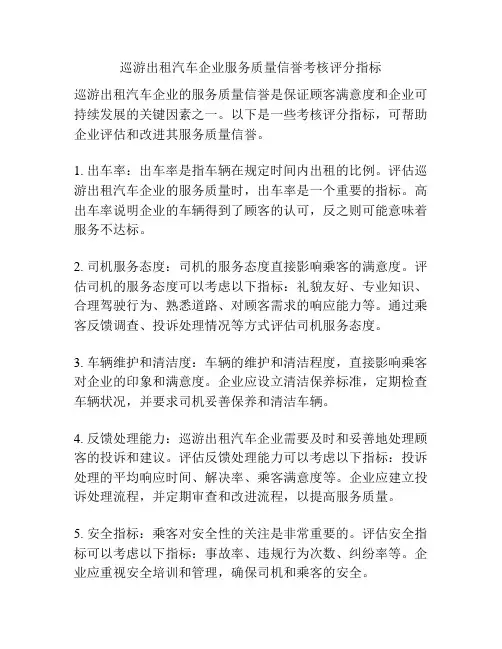 巡游出租汽车企业服务质量信誉考核评分指标

巡游出租汽车企业的服务质量信誉是保证顾客满意度和企业可持续发展的关键因素之一。以下是一些考核评分指标，可帮助企业评估和改进其服务质量信誉。

1. 出车率：出车率是指车辆在规定时间内出租的比例。评估巡游出租汽车企业的服务质量时，出车率是一个重要的指标。高出车率说明企业的车辆得到了顾客的认可，反之则可能意味着服务不达标。

2. 司机服务态度：司机的服务态度直接影响乘客的满意度。评估司机的服务态度可以考虑以下指标：礼貌友好、专业知识、合理驾驶行为、熟悉道路、对顾客需求的响应能力等。通过乘客反馈调查、投诉处理情况等方式评估司机服务态度。

3. 车辆维护和清洁度：车辆的维护和清洁程度，直接影响乘客对企业的印象和满意度。企业应设立清洁保养标准，定期检查车辆状况，并要求司机妥善保养和清洁车辆。

4. 反馈处理能力：巡游出租汽车企业需要及时和妥善地处理顾客的投诉和建议。评估反馈处理能力可以考虑以下指标：投诉处理的平均响应时间、解决率、乘客满意度等。企业应建立投诉处理流程，并定期审查和改进流程，以提高服务质量。

5. 安全指标：乘客对安全性的关注是非常重要的。评估安全指标可以考虑以下指标：事故率、违规行为次数、纠纷率等。企业应重视安全培训和管理，确保司机和乘客的安全。